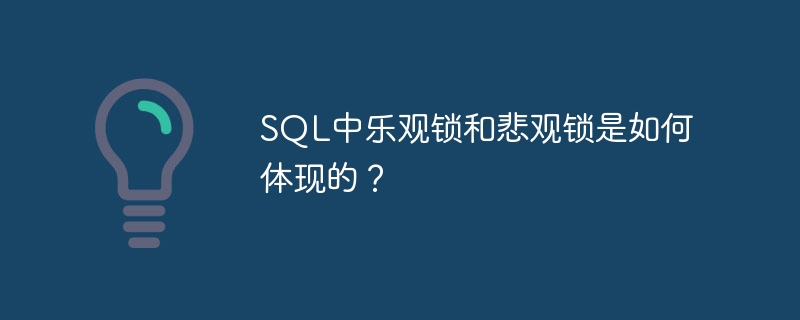 SQL中乐观锁和悲观锁是如何体现的？